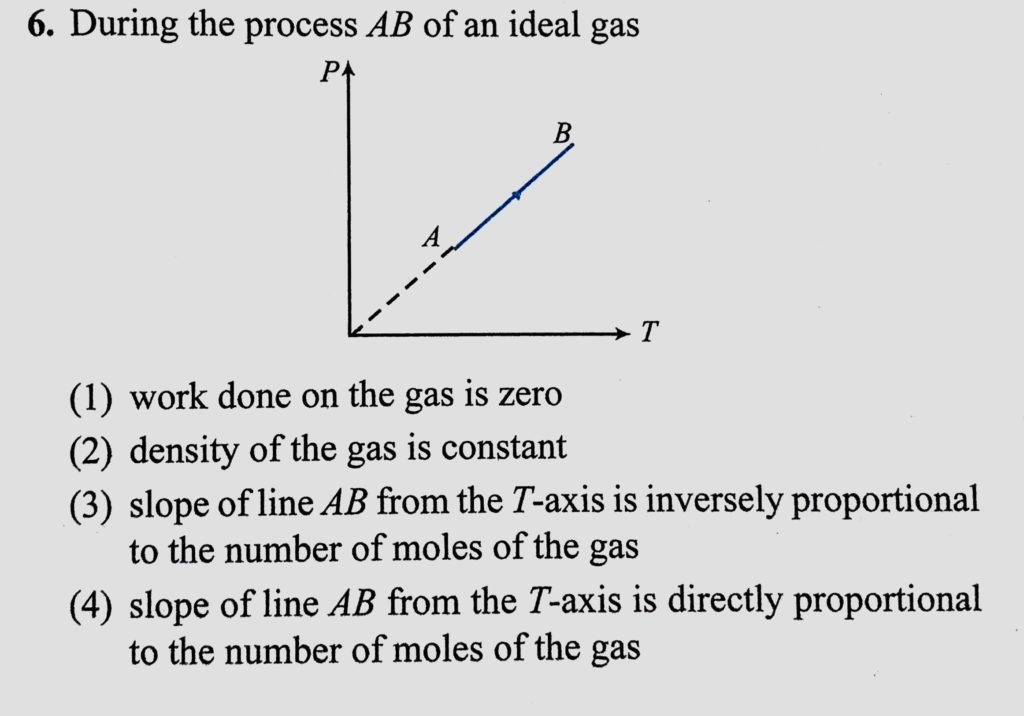 6. During the process $AB$ of an ideal gas

$P$

$B$

$A$

$T$

(1) work done on the gas is zero
(2) density of the gas is constant
(3) slope of line $AB$ from the $T$-axis is inversely proportional to the number of moles of the gas
(4) slope of line $AB$ from the $T$-axis is directly proportional to the number of moles of the gas